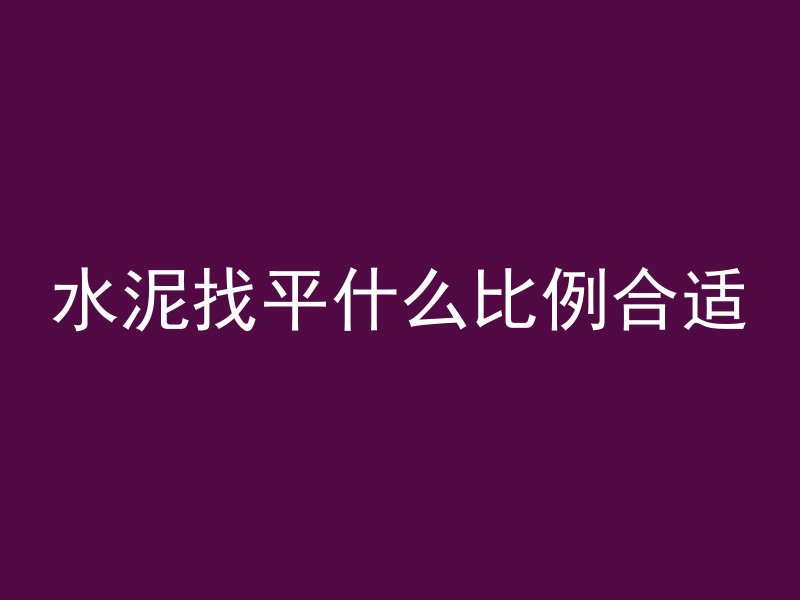 水泥找平什么比例合适